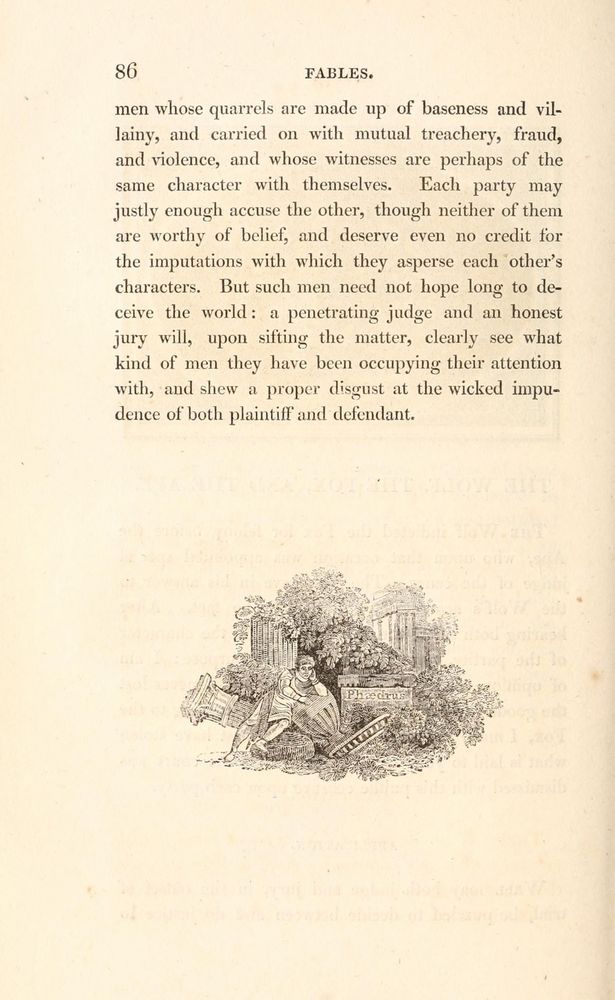 86 FABLES.

men whose quarrels are made up of baseness and villainy, and carried on with mutual treachery, fraud, and violence, and whose witnesses are perhaps of the same character with themselves. Each party may justly enough accuse the other, though neither of them are worthy of belief, and deserve even no credit for the imputations with which they asperse each other's characters. But such men need not hope long to deceive the world: a penetrating judge and an honest jury will, upon sifting the matter, clearly see what kind of men they have been occupying their attention with, and shew a proper disgust at the wicked impudence of both plaintiff and defendant.

Phædrus